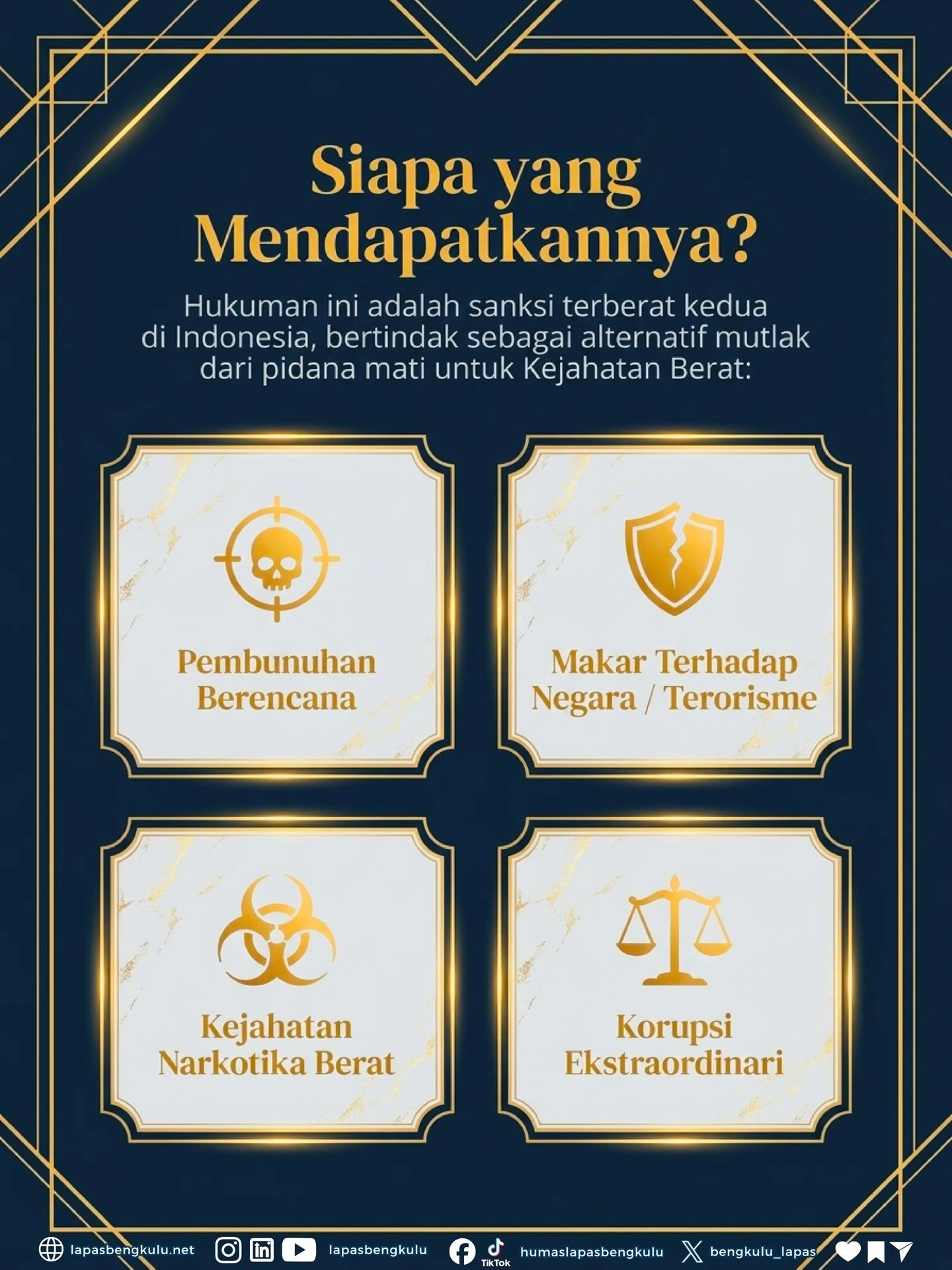 Siapa yang Mendapatkannya?

Hukuman ini adalah sanksi terberat kedua di Indonesia, bertindak sebagai alternatif mutlak dari pidana mati untuk Kejahatan Berat:

Pembunuhan Berencana

Makar Terhadap Negara / Terorisme

Kejahatan Narkotika Berat

Korupsi Ekstraordinari

lapasbengkulu.net lapasbengkulu TikTok humaslapasbengkulu bengkulu_lapas